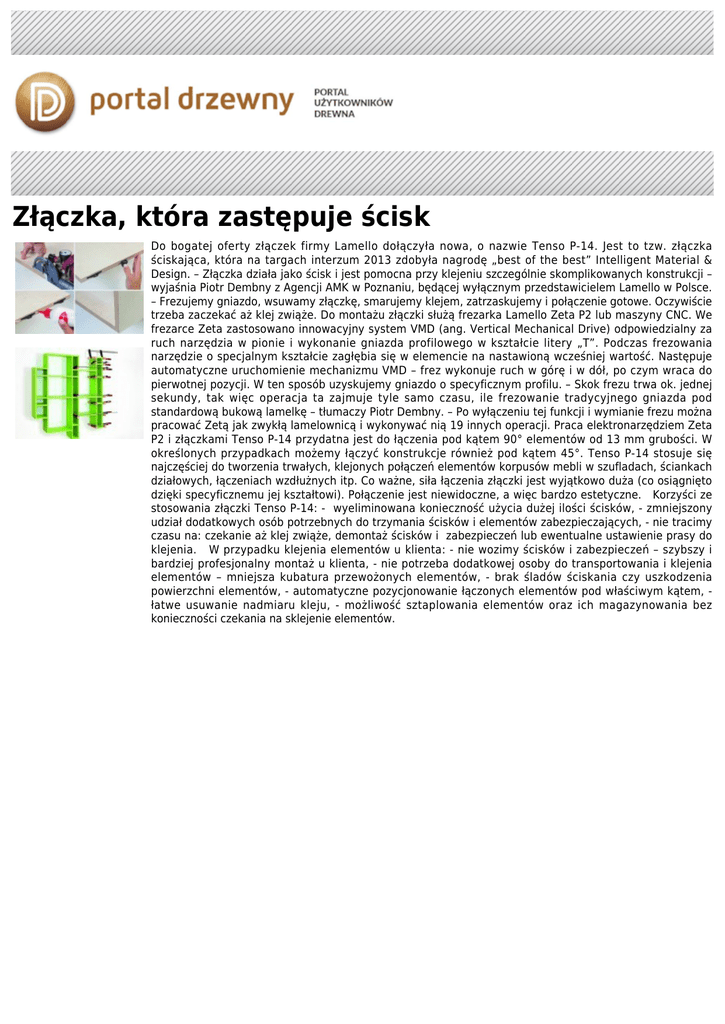 portal drzewny

PORTAL
UŻYTKOWNIKÓW
DREWNA

Złączka, która zastępuje ścisk

Do bogatej oferty złączek firmy Lamello dołączyła nowa, o nazwie Tenso P-14. Jest to tzw. złączka ściskająca, która na targach interzum 2013 zdobyła nagrodę „best of the best" Intelligent Material & Design. – Złączka działa jako ścisk i jest pomocna przy klejeniu szczególnie skomplikowanych konstrukcji – wyjaśnia Piotr Dembny z Agencji AMK w Poznaniu, będącej wyłącznym przedstawicielem Lamello w Polsce. – Frezujemy gniazdo, wsuwamy złączkę, smarujemy klejem, zatrzaskujemy i połączenie gotowe. Oczywiście trzeba zaczekać aż klej zwiąże. Do montażu złączki służą frezarka Lamello Zeta P2 lub maszyny CNC. We frezarce Zeta zastosowano innowacyjny system VMD (ang. Vertical Mechanical Drive) odpowiedzialny za ruch narzędzia w pionie i wykonanie gniazda profilowego w kształcie litery „T". Podczas frezowania narzędzie o specjalnym kształcie zagłębia się w elemencie na nastawioną wcześniej wartość. Następuje automatyczne uruchomienie mechanizmu VMD – frez wykonuje ruch w górę i w dół, po czym wraca do pierwotnej pozycji. W ten sposób uzyskujemy gniazdo o specyficznym profilu. – Skok frezu trwa ok. jednej sekundy, tak więc operacja ta zajmuje tyle samo czasu, ile frezowanie tradycyjnego gniazda pod standardową bukową lamelkę – tłumaczy Piotr Dembny. – Po wyłączeniu tej funkcji i wymianie frezu można pracować Zetą jak zwykłą lamelownicą i wykonywać nią 19 innych operacji. Praca elektronarzędziem Zeta P2 i złączkami Tenso P-14 przydatna jest do łączenia pod kątem 90° elementów od 13 mm grubości. W określonych przypadkach możemy łączyć konstrukcje również pod kątem 45°. Tenso P-14 stosuje się najczęściej do tworzenia trwałych, klejonych połączeń elementów korpusów mebli w szufladach, ściankach działowych, łączeniach wzdłużnych itp. Co ważne, siła łączenia złączki jest wyjątkowo duża (co osiągnięto dzięki specyficznemu jej kształtowi). Połączenie jest niewidoczne, a więc bardzo estetyczne. Korzyści ze stosowania złączki Tenso P-14: - wyeliminowana konieczność użycia dużej ilości ścisków, - zmniejszony udział dodatkowych osób potrzebnych do trzymania ścisków i elementów zabezpieczających, - nie tracimy czasu na: czekanie aż klej zwiąże, demontaż ścisków i zabezpieczeń lub ewentualne ustawienie prasy do klejenia. W przypadku klejenia elementów u klienta: - nie wozimy ścisków i zabezpieczeń – szybszy i bardziej profesjonalny montaż u klienta, - nie potrzeba dodatkowej osoby do transportowania i klejenia elementów – mniejsza kubatura przewożonych elementów, - brak śladów ściskania czy uszkodzenia powierzchni elementów, - automatyczne pozycjonowanie łączonych elementów pod właściwym kątem, - łatwe usuwanie nadmiaru kleju, - możliwość sztaplowania elementów oraz ich magazynowania bez konieczności czekania na sklejenie elementów.